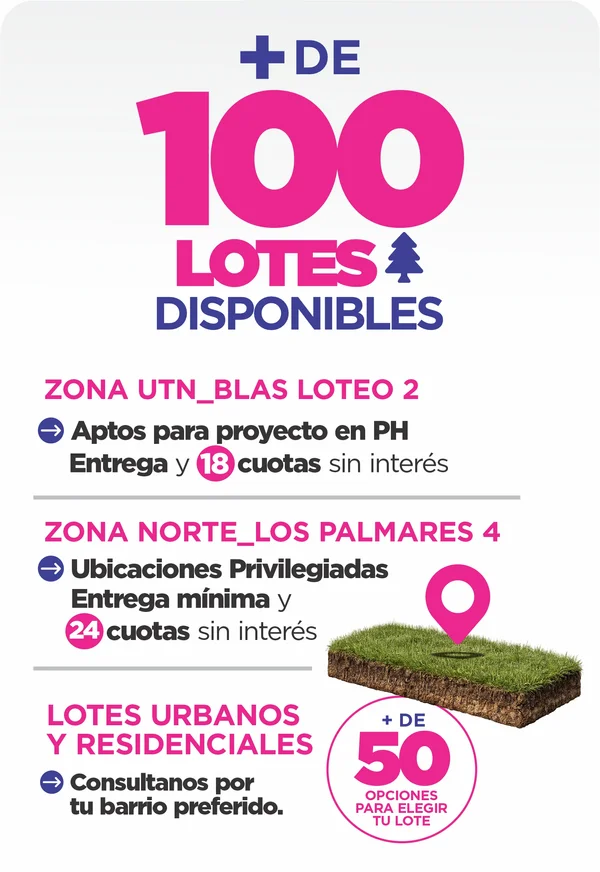 + DE
100
LOTES
DISPONIBLES

ZONA UTN_BLAS LOTEO 2

Aptos para proyecto en PH
Entrega y 18 cuotas sin interés

ZONA NORTE_LOS PALMARES 4

Ubicaciones Privilegiadas
Entrega mínima y
24 cuotas sin interés

LOTES URBANOS
Y RESIDENCIALES

Consultanos por
tu barrio preferido.

+ DE
50
OPCIONES
PARA ELEGIR
TU LOTE